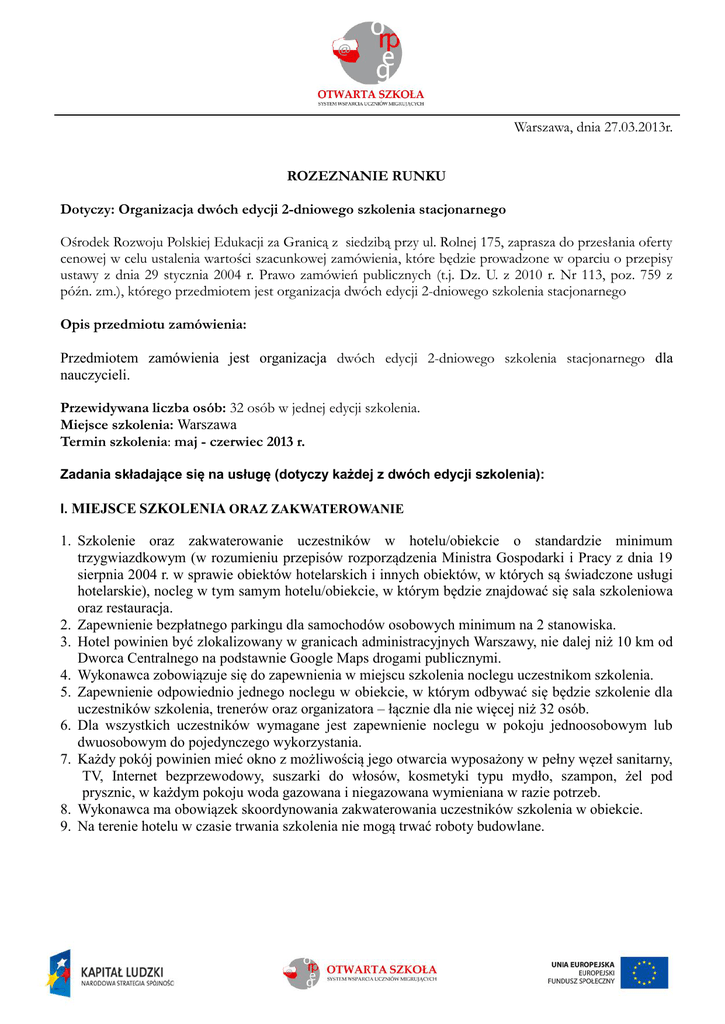 orpeg
OTWARTA SZKOŁA
SYSTEM WSPARCIA UCZNIÓW MIGRUJĄCYCH

Warszawa, dnia 27.03.2013r.

ROZEZNANIE RUNKU

Dotyczy: Organizacja dwóch edycji 2-dniowego szkolenia stacjonarnego

Ośrodek Rozwoju Polskiej Edukacji za Granicą z siedzibą przy ul. Rolnej 175, zaprasza do przesłania oferty cenowej w celu ustalenia wartości szacunkowej zamówienia, które będzie prowadzone w oparciu o przepisy ustawy z dnia 29 stycznia 2004 r. Prawo zamówień publicznych (t.j. Dz. U. z 2010 r. Nr 113, poz. 759 z późn. zm.), którego przedmiotem jest organizacja dwóch edycji 2-dniowego szkolenia stacjonarnego

Opis przedmiotu zamówienia:

Przedmiotem zamówienia jest organizacja dwóch edycji 2-dniowego szkolenia stacjonarnego dla nauczycieli.

Przewidywana liczba osób: 32 osób w jednej edycji szkolenia.
Miejsce szkolenia: Warszawa
Termin szkolenia: maj - czerwiec 2013 r.

Zadania składające się na usługę (dotyczy każdej z dwóch edycji szkolenia):

I. MIEJSCE SZKOLENIA ORAZ ZAKWATEROWANIE

1. Szkolenie oraz zakwaterowanie uczestników w hotelu/obiekcie o standardzie minimum trzygwiazdkowym (w rozumieniu przepisów rozporządzenia Ministra Gospodarki i Pracy z dnia 19 sierpnia 2004 r. w sprawie obiektów hotelarskich i innych obiektów, w których są świadczone usługi hotelarskie), nocleg w tym samym hotelu/obiekcie, w którym będzie znajdować się sala szkoleniowa oraz restauracja.
2. Zapewnienie bezpłatnego parkingu dla samochodów osobowych minimum na 2 stanowiska.
3. Hotel powinien być zlokalizowany w granicach administracyjnych Warszawy, nie dalej niż 10 km od Dworca Centralnego na podstawnie Google Maps drogami publicznymi.
4. Wykonawca zobowiązuje się do zapewnienia w miejscu szkolenia noclegu uczestnikom szkolenia.
5. Zapewnienie odpowiednio jednego noclegu w obiekcie, w którym odbywać się będzie szkolenie dla uczestników szkolenia, trenerów oraz organizatora – łącznie dla nie więcej niż 32 osób.
6. Dla wszystkich uczestników wymagane jest zapewnienie noclegu w pokoju jednoosobowym lub dwuosobowym do pojedynczego wykorzystania.
7. Każdy pokój powinien mieć okno z możliwością jego otwarcia wyposażony w pełny węzeł sanitarny, TV, Internet bezprzewodowy, suszarki do włosów, kosmetyki typu mydło, szampon, żel pod prysznic, w każdym pokoju woda gazowana i niegazowana wymieniana w razie potrzeb.
8. Wykonawca ma obowiązek skoordynowania zakwaterowania uczestników szkolenia w obiekcie.
9. Na terenie hotelu w czasie trwania szkolenia nie mogą trwać roboty budowlane.

KAPITAŁ LUDZKI
NARODOWA STRATEGIA SPÓJNOŚCI

orpeg
OTWARTA SZKOŁA
SYSTEM WSPARCIA UCZNIÓW MIGRUJĄCYCH

UNIA EUROPEJSKA
EUROPEJSKI
FUNDUSZ SPOŁECZNY